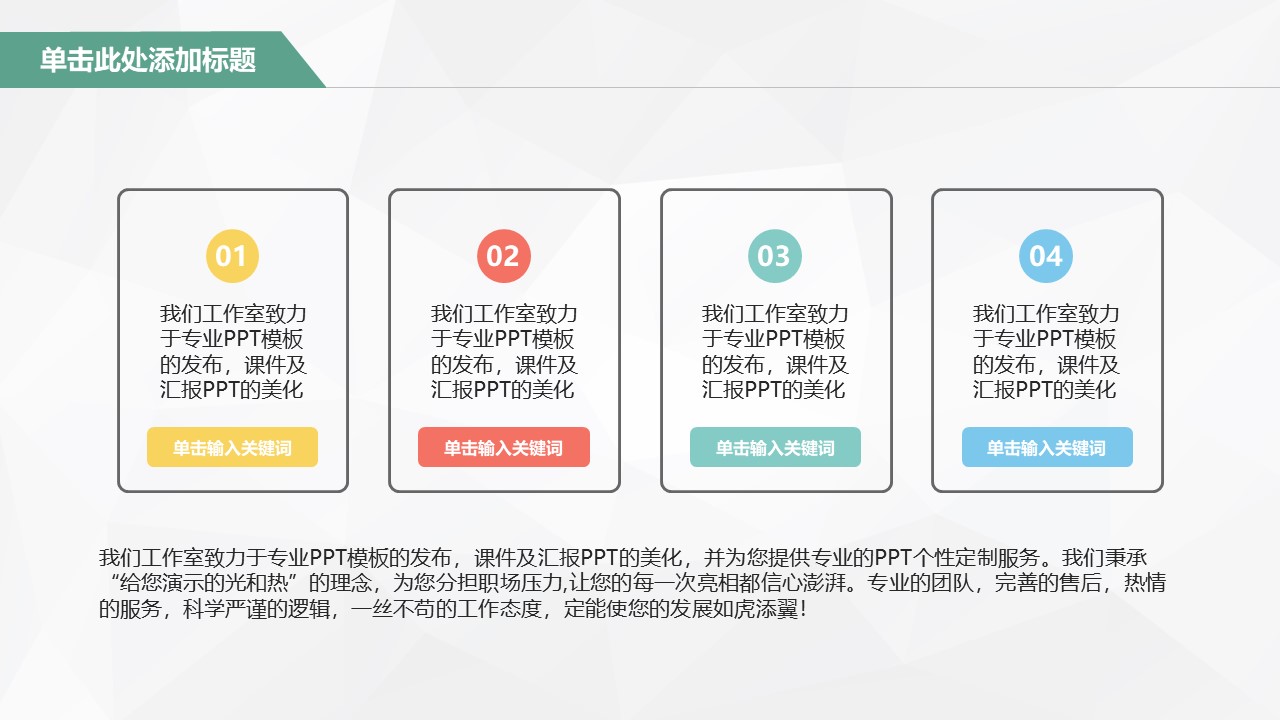 单击此处添加标题

01

我们工作室致力于专业PPT模板的发布，课件及汇报PPT的美化

单击输入关键词

02

我们工作室致力于专业PPT模板的发布，课件及汇报PPT的美化

单击输入关键词

03

我们工作室致力于专业PPT模板的发布，课件及汇报PPT的美化

单击输入关键词

04

我们工作室致力于专业PPT模板的发布，课件及汇报PPT的美化

单击输入关键词

我们工作室致力于专业PPT模板的发布，课件及汇报PPT的美化，并为您提供专业的PPT个性定制服务。我们秉承“给您演示的光和热”的理念，为您分担职场压力,让您的每一次亮相都信心澎湃。专业的团队，完善的售后，热情的服务，科学严谨的逻辑，一丝不苟的工作态度，定能使您的发展如虎添翼！